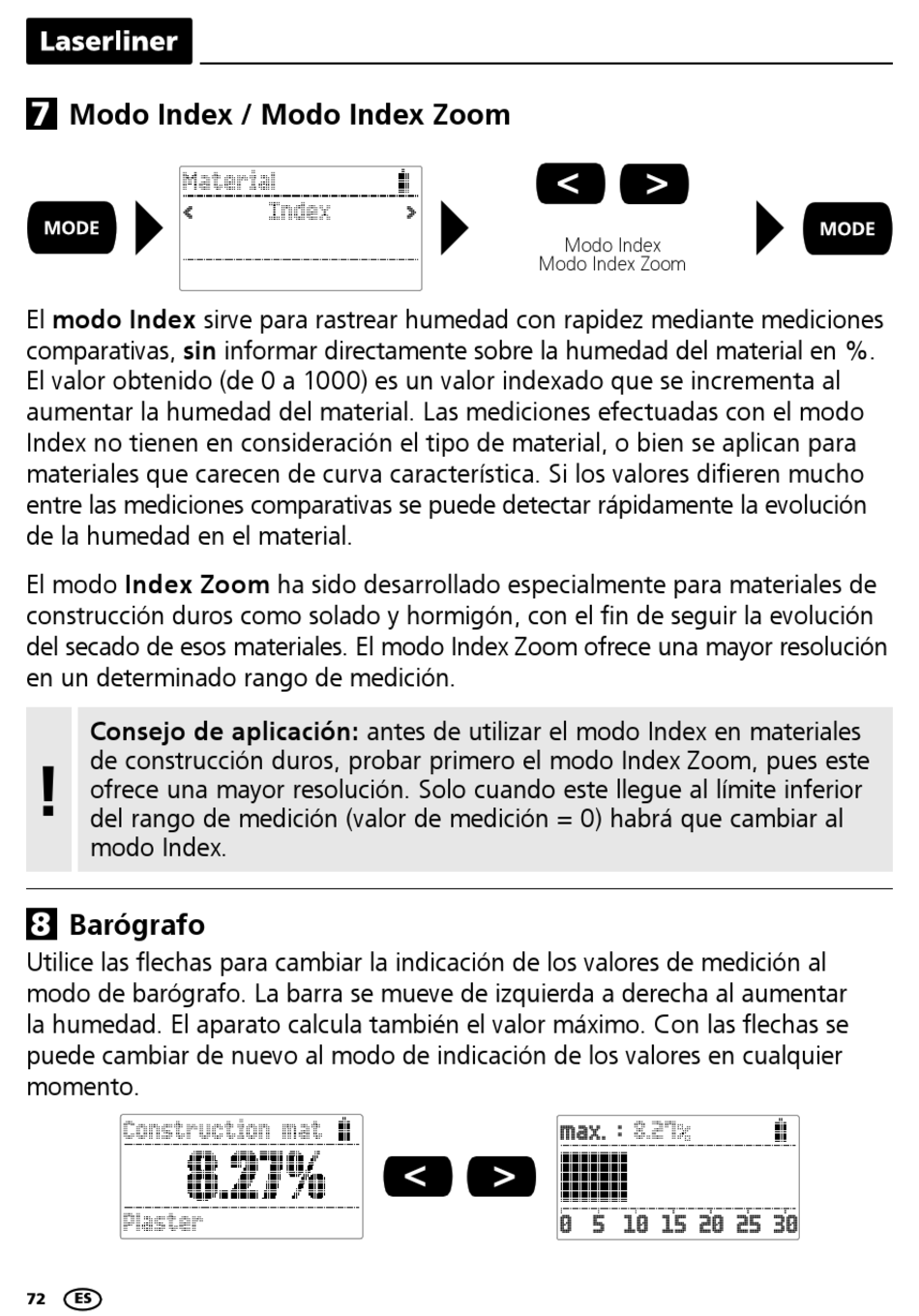 Laserliner

7 Modo Index / Modo Index Zoom

MODE

Material
< Index >

< >

Modo Index
Modo Index Zoom

MODE

El **modo Index** sirve para rastrear humedad con rapidez mediante mediciones comparativas, **sin** informar directamente sobre la humedad del material en %. El valor obtenido (de 0 a 1000) es un valor indexado que se incrementa al aumentar la humedad del material. Las mediciones efectuadas con el modo Index no tienen en consideración el tipo de material, o bien se aplican para materiales que carecen de curva característica. Si los valores difieren mucho entre las mediciones comparativas se puede detectar rápidamente la evolución de la humedad en el material.

El modo **Index Zoom** ha sido desarrollado especialmente para materiales de construcción duros como solado y hormigón, con el fin de seguir la evolución del secado de esos materiales. El modo Index Zoom ofrece una mayor resolución en un determinado rango de medición.

!

**Consejo de aplicación:** antes de utilizar el modo Index en materiales de construcción duros, probar primero el modo Index Zoom, pues este ofrece una mayor resolución. Solo cuando este llegue al límite inferior del rango de medición (valor de medición = 0) habrá que cambiar al modo Index.

8 Barógrafo

Utilice las flechas para cambiar la indicación de los valores de medición al modo de barógrafo. La barra se mueve de izquierda a derecha al aumentar la humedad. El aparato calcula también el valor máximo. Con las flechas se puede cambiar de nuevo al modo de indicación de los valores en cualquier momento.

Construction mat
8.27%
Plaster

< >

max. : 8.27%
0 5 10 15 20 25 30

72 ES